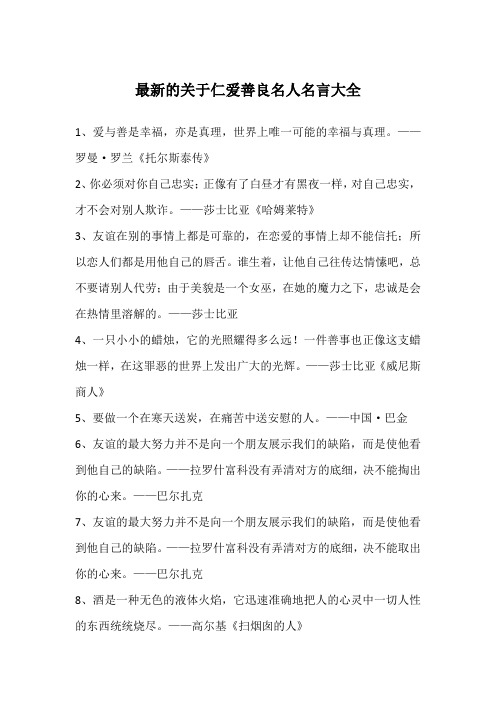 最新的关于仁爱善良名人名言大全

1、爱与善是幸福，亦是真理，世界上唯一可能的幸福与真理。——罗曼·罗兰《托尔斯泰传》

2、你必须对你自己忠实；正像有了白昼才有黑夜一样，对自己忠实，才不会对别人欺诈。——莎士比亚《哈姆莱特》

3、友谊在别的事情上都是可靠的，在恋爱的事情上却不能信托；所以恋人们都是用他自己的唇舌。谁生着，让他自己往传达情愫吧，总不要请别人代劳；由于美貌是一个女巫，在她的魔力之下，忠诚是会在热情里溶解的。——莎士比亚

4、一只小小的蜡烛，它的光照耀得多么远！一件善事也正像这支蜡烛一样，在这罪恶的世界上发出广大的光辉。——莎士比亚《威尼斯商人》

5、要做一个在寒天送炭，在痛苦中送安慰的人。——中国·巴金

6、友谊的最大努力并不是向一个朋友展示我们的缺陷，而是使他看到他自己的缺陷。——拉罗什富科没有弄清对方的底细，决不能掏出你的心来。——巴尔扎克

7、友谊的最大努力并不是向一个朋友展示我们的缺陷，而是使他看到他自己的缺陷。——拉罗什富科没有弄清对方的底细，决不能取出你的心来。——巴尔扎克

8、酒是一种无色的液体火焰，它迅速准确地把人的心灵中一切人性的东西统统烧尽。——高尔基《扫烟囱的人》